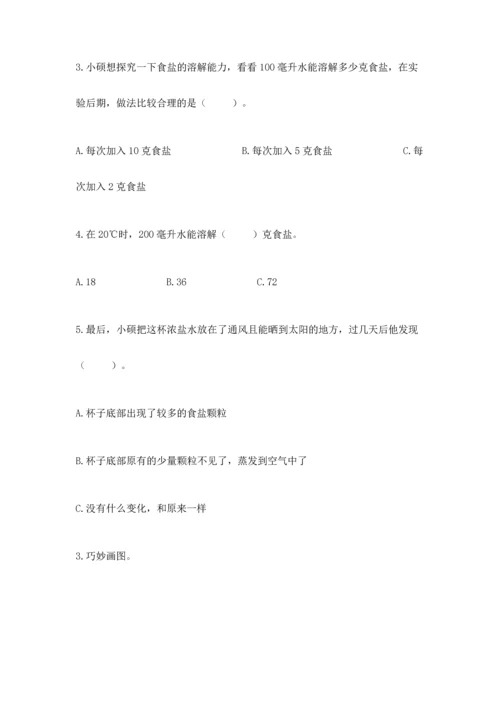 3. 小硕想探究一下食盐的溶解能力，看看 100 毫升水能溶解多少克食盐，在实验后期，做法比较合理的是（　　）。

A. 每次加入 10 克食盐　　B. 每次加入 5 克食盐　　C. 每次加入 2 克食盐

4. 在 20℃时，200 毫升水能溶解（　　）克食盐。

A. 18　　B. 36　　C. 72

5. 最后，小硕把这杯浓盐水放在了通风且能晒到太阳的地方，过几天后他发现（　　）。

A. 杯子底部出现了较多的食盐颗粒

B. 杯子底部原有的少量颗粒不见了，蒸发到空气中了

C. 没有什么变化，和原来一样

3. 巧妙画图。